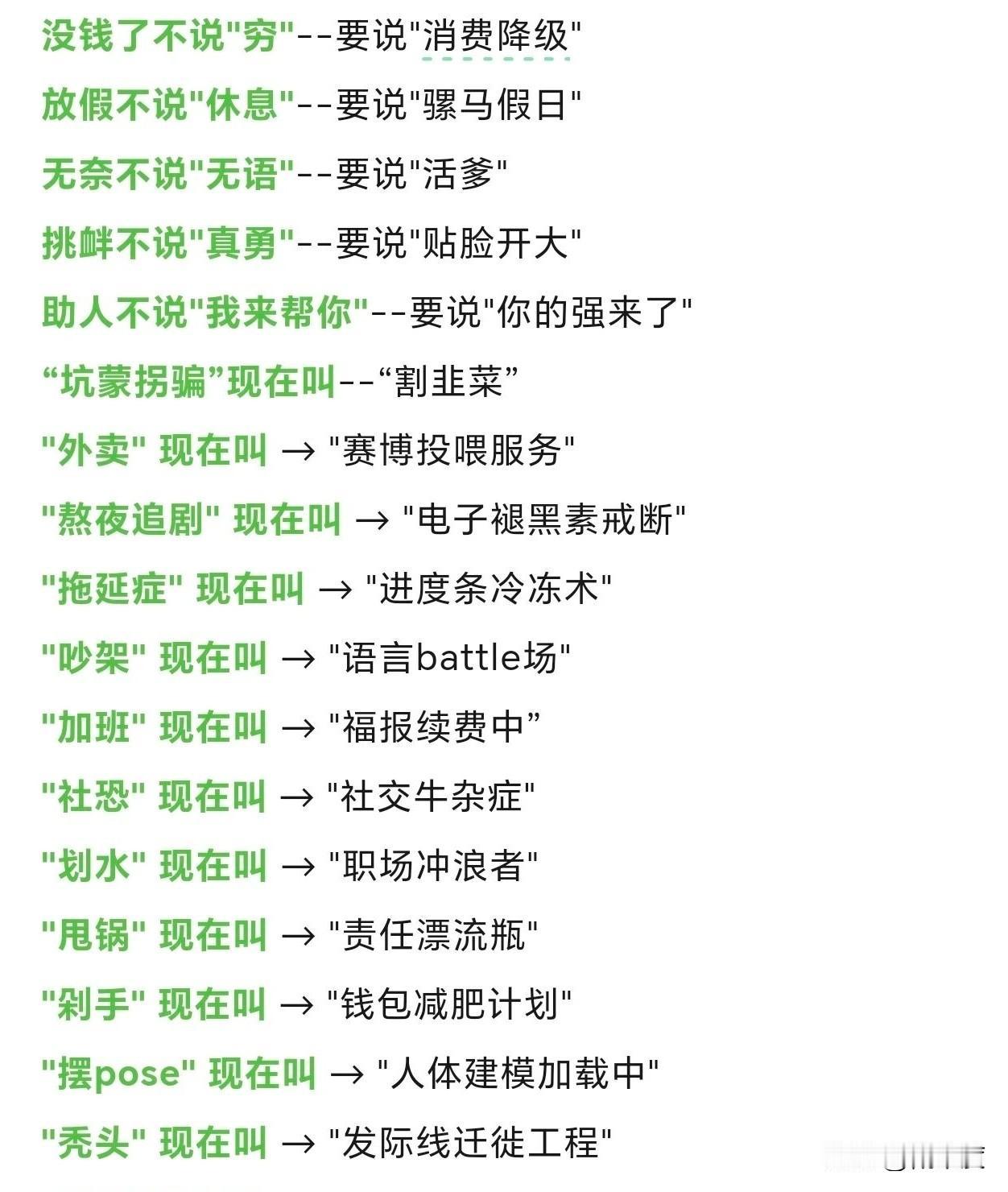 没钱了不说"穷"--要说"消费降级"

放假不说"休息"--要说"骡马假日"

无奈不说"无语"--要说"活爹"

挑衅不说"真勇"--要说"贴脸开大"

助人不说"我来帮你"--要说"你的强来了"

“坑蒙拐骗”现在叫--“割韭菜”

"外卖" 现在叫 → "赛博投喂服务"

"熬夜追剧" 现在叫 → "电子褪黑素戒断"

"拖延症" 现在叫 → "进度条冷冻术"

"吵架" 现在叫 → "语言battle场"

"加班" 现在叫 → "福报续费中”

"社恐" 现在叫 → "社交牛杂症"

"划水" 现在叫 → "职场冲浪者"

"甩锅" 现在叫 → "责任漂流瓶"

"剁手" 现在叫 → "钱包减肥计划"

"摆pose" 现在叫 → "人体建模加载中"

"秃头" 现在叫 → "发际线迁徙工程"